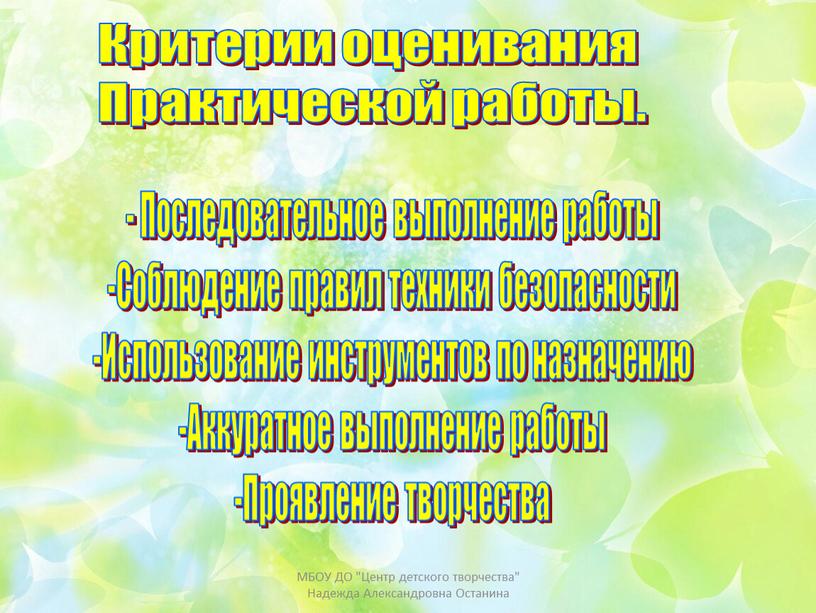 Критерии оценивания
Практической работы.

- Последовательное выполнение работы
-Соблюдение правил техники безопасности
-Использование инструментов по назначению
-Аккуратное выполнение работы
-Проявление творчества

МБОУ ДО "Центр детского творчества"
Надежда Александровна Останина